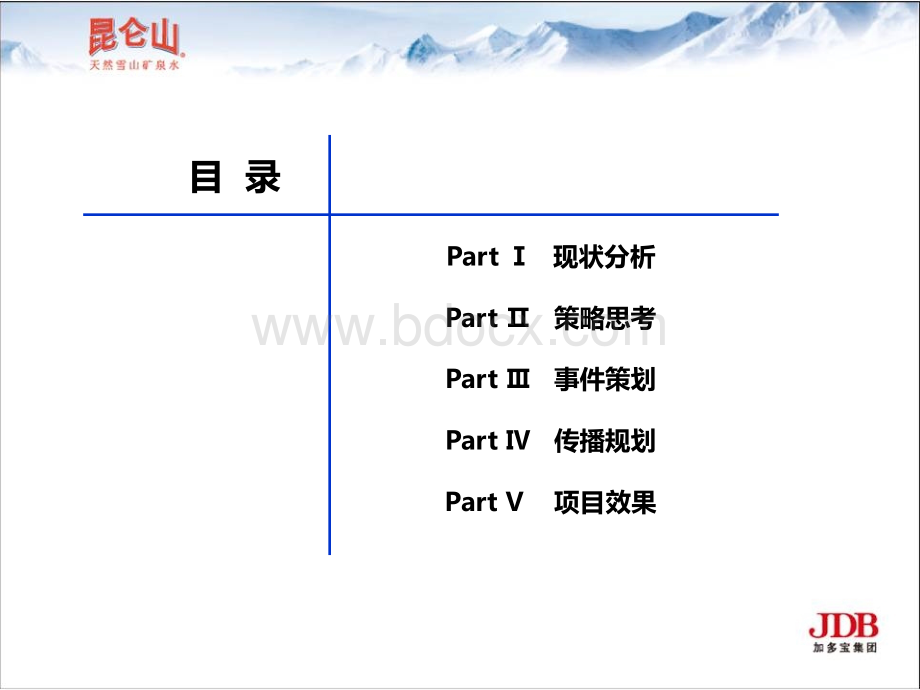 昆仑山
天然雪山矿泉水

目 录

Part Ⅰ 现状分析

Part Ⅱ 策略思考

Part Ⅲ 事件策划

Part Ⅳ 传播规划

Part Ⅴ 项目效果

www.bdocx.com

JDB
加多宝集团